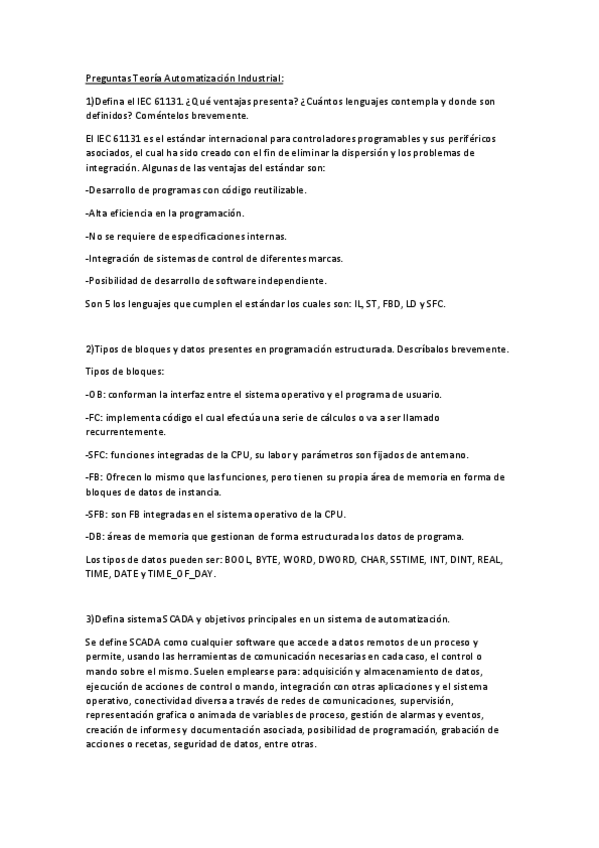 Preguntas Teoría Automatización Industrial:

1)Defina el IEC 61131. ¿Qué ventajas presenta? ¿Cuántos lenguajes contempla y donde son definidos? Coméntelos brevemente.

El IEC 61131 es el estándar internacional para controladores programables y sus periféricos asociados, el cual ha sido creado con el fin de eliminar la dispersión y los problemas de integración. Algunas de las ventajas del estándar son:

-Desarrollo de programas con código reutilizable.

-Alta eficiencia en la programación.

-No se requiere de especificaciones internas.

-Integración de sistemas de control de diferentes marcas.

-Posibilidad de desarrollo de software independiente.

Son 5 los lenguajes que cumplen el estándar los cuales son: IL, ST, FBD, LD y SFC.

2)Tipos de bloques y datos presentes en programación estructurada. Descríbalos brevemente.

Tipos de bloques:

-OB: conforman la interfaz entre el sistema operativo y el programa de usuario.

-FC: implementa código el cual efectúa una serie de cálculos o va a ser llamado recurrentemente.

-SFC: funciones integradas de la CPU, su labor y parámetros son fijados de antemano.

-FB: Ofrecen lo mismo que las funciones, pero tienen su propia área de memoria en forma de bloques de datos de instancia.

-SFB: son FB integradas en el sistema operativo de la CPU.

-DB: áreas de memoria que gestionan de forma estructurada los datos de programa.

Los tipos de datos pueden ser: BOOL, BYTE, WORD, DWORD, CHAR, S5TIME, INT, DINT, REAL, TIME, DATE y TIME_OF_DAY.

3)Defina sistema SCADA y objetivos principales en un sistema de automatización.

Se define SCADA como cualquier software que accede a datos remotos de un proceso y permite, usando las herramientas de comunicación necesarias en cada caso, el control o mando sobre el mismo. Suelen emplearse para: adquisición y almacenamiento de datos, ejecución de acciones de control o mando, integración con otras aplicaciones y el sistema operativo, conectividad diversa a través de redes de comunicaciones, supervisión, representación grafica o animada de variables de proceso, gestión de alarmas y eventos, creación de informes y documentación asociada, posibilidad de programación, grabación de acciones o recetas, seguridad de datos, entre otras.